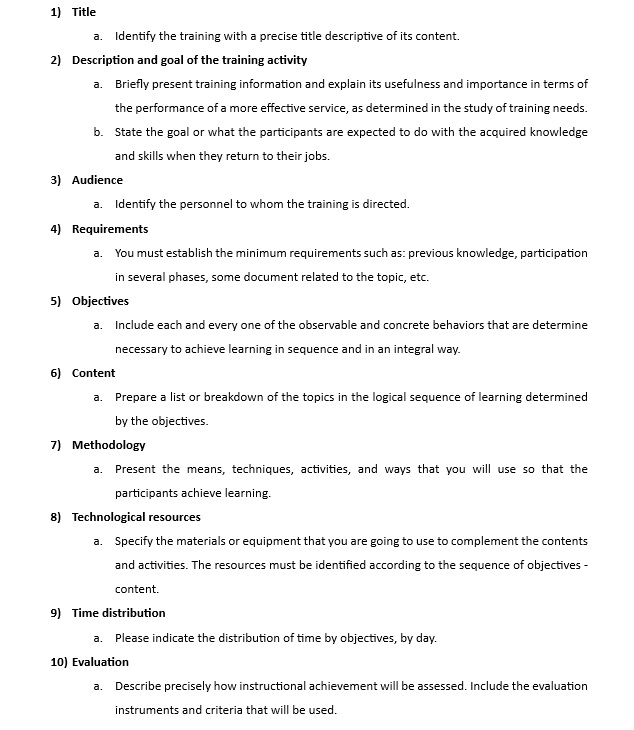 1) Title

a. Identify the training with a precise title descriptive of its content.

2) Description and goal of the training activity

a. Briefly present training information and explain its usefulness and importance in terms of the performance of a more effective service, as determined in the study of training needs.

b. State the goal or what the participants are expected to do with the acquired knowledge and skills when they return to their jobs.

3) Audience

a. Identify the personnel to whom the training is directed.

4) Requirements

a. You must establish the minimum requirements such as: previous knowledge, participation in several phases, some document related to the topic, etc.

5) Objectives

a. Include each and every one of the observable and concrete behaviors that are determine necessary to achieve learning in sequence and in an integral way.

6) Content

a. Prepare a list or breakdown of the topics in the logical sequence of learning determined by the objectives.

7) Methodology

a. Present the means, techniques, activities, and ways that you will use so that the participants achieve learning.

8) Technological resources

a. Specify the materials or equipment that you are going to use to complement the contents and activities. The resources must be identified according to the sequence of objectives - content.

9) Time distribution

a. Please indicate the distribution of time by objectives, by day.

10) Evaluation

a. Describe precisely how instructional achievement will be assessed. Include the evaluation instruments and criteria that will be used.